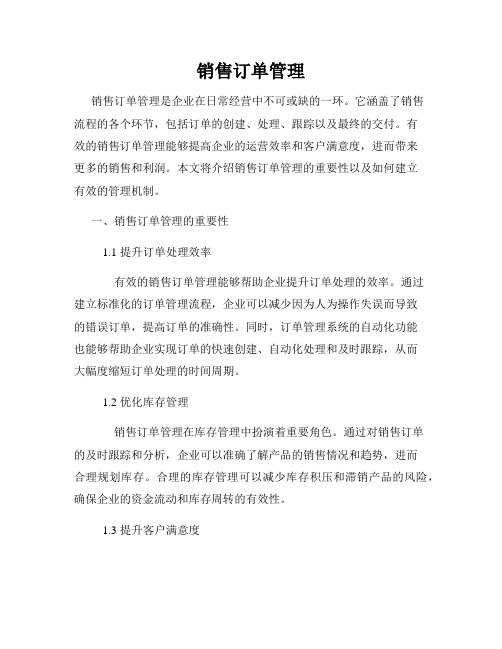 销售订单管理

销售订单管理是企业在日常经营中不可或缺的一环。它涵盖了销售流程的各个环节，包括订单的创建、处理、跟踪以及最终的交付。有效的销售订单管理能够提高企业的运营效率和客户满意度，进而带来更多的销售和利润。本文将介绍销售订单管理的重要性以及如何建立有效的管理机制。

一、销售订单管理的重要性

1.1 提升订单处理效率

有效的销售订单管理能够帮助企业提升订单处理的效率。通过建立标准化的订单管理流程，企业可以减少因为人为操作失误而导致的错误订单，提高订单的准确性。同时，订单管理系统的自动化功能也能够帮助企业实现订单的快速创建、自动化处理和及时跟踪，从而大幅度缩短订单处理的时间周期。

1.2 优化库存管理

销售订单管理在库存管理中扮演着重要角色。通过对销售订单的及时跟踪和分析，企业可以准确了解产品的销售情况和趋势，进而合理规划库存。合理的库存管理可以减少库存积压和滞销产品的风险，确保企业的资金流动和库存周转的有效性。

1.3 提升客户满意度